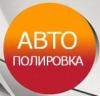 АВТО
ПОЛИРОВКА